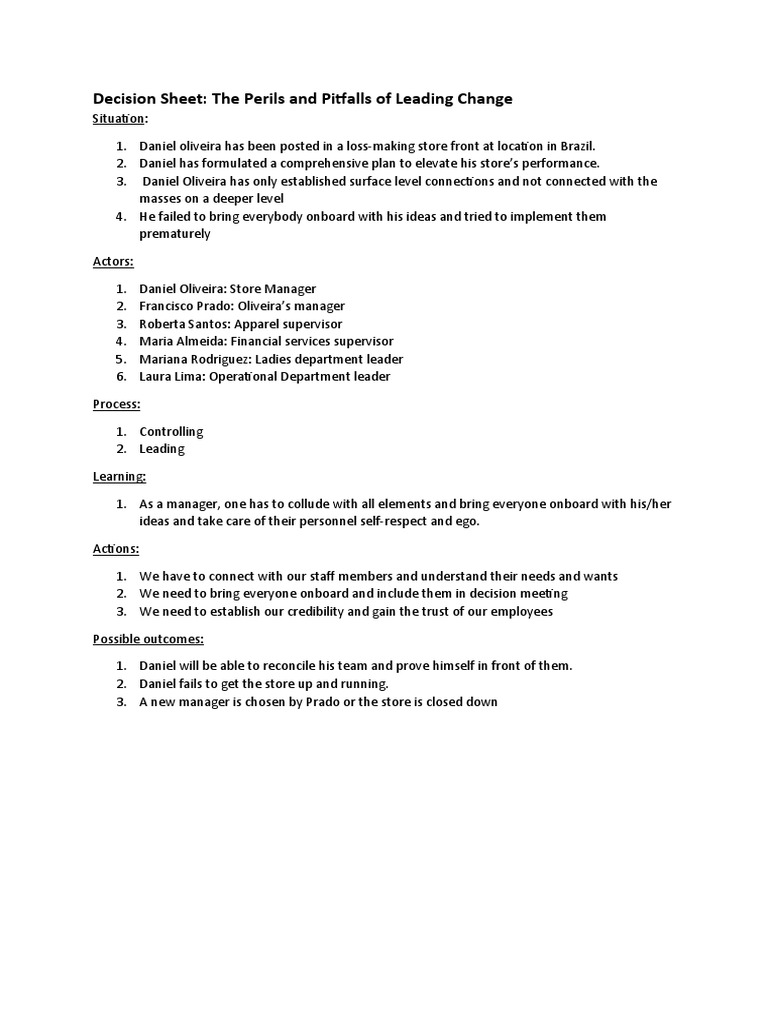 Decision Sheet: The Perils and Pitfalls of Leading Change

Situation:

1. Daniel oliveira has been posted in a loss-making store front at location in Brazil.
2. Daniel has formulated a comprehensive plan to elevate his store's performance.
3. Daniel Oliveira has only established surface level connections and not connected with the masses on a deeper level
4. He failed to bring everybody onboard with his ideas and tried to implement them prematurely

Actors:

1. Daniel Oliveira: Store Manager
2. Francisco Prado: Oliveira's manager
3. Roberta Santos: Apparel supervisor
4. Maria Almeida: Financial services supervisor
5. Mariana Rodriguez: Ladies department leader
6. Laura Lima: Operational Department leader

Process:

1. Controlling
2. Leading

Learning:

1. As a manager, one has to collude with all elements and bring everyone onboard with his/her ideas and take care of their personnel self-respect and ego.

Actions:

1. We have to connect with our staff members and understand their needs and wants
2. We need to bring everyone onboard and include them in decision meeting
3. We need to establish our credibility and gain the trust of our employees

Possible outcomes:

1. Daniel will be able to reconcile his team and prove himself in front of them.
2. Daniel fails to get the store up and running.
3. A new manager is chosen by Prado or the store is closed down